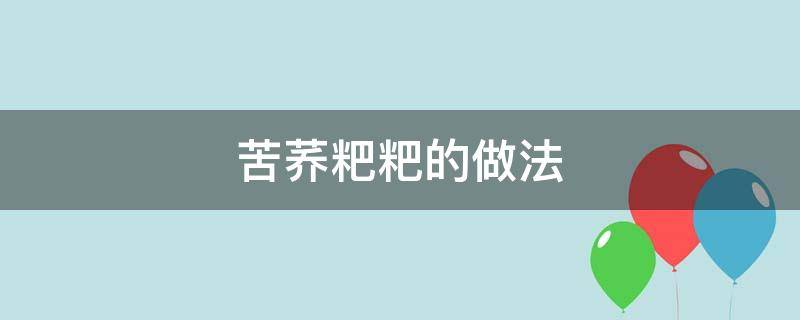 苦荞粑粑的做法